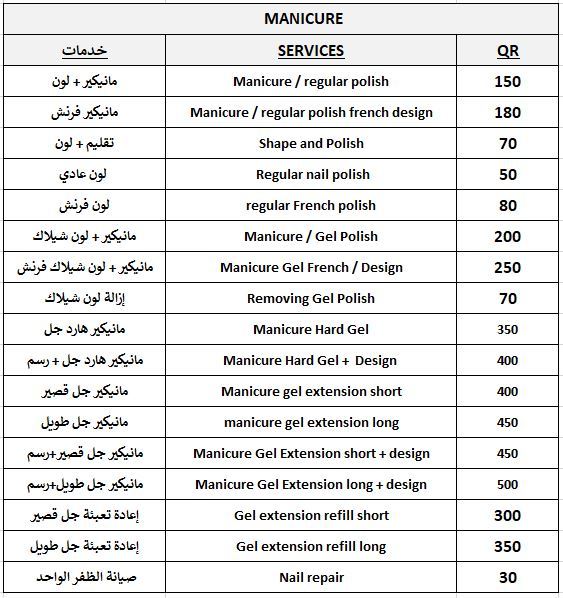 MANICURE

| خدمات | SERVICES | QR |
|---|---|---|
| مانيكير + لون | Manicure / regular polish | 150 |
| مانيكير فرنش | Manicure / regular polish french design | 180 |
| تقليم + لون | Shape and Polish | 70 |
| لون عادي | Regular nail polish | 50 |
| لون فرنش | regular French polish | 80 |
| مانيكير + لون شيلاك | Manicure / Gel Polish | 200 |
| مانيكير + لون شيلاك فرنش | Manicure Gel French / Design | 250 |
| إزالة لون شيلاك | Removing Gel Polish | 70 |
| مانيكير هارد جل | Manicure Hard Gel | 350 |
| مانيكير هارد جل + رسم | Manicure Hard Gel + Design | 400 |
| مانيكير جل قصير | Manicure gel extension short | 400 |
| مانيكير جل طويل | manicure gel extension long | 450 |
| مانيكير جل قصير+رسم | Manicure Gel Extension short + design | 450 |
| مانيكير جل طويل+رسم | Manicure Gel Extension long + design | 500 |
| إعادة تعبئة جل قصير | Gel extension refill short | 300 |
| إعادة تعبئة جل طويل | Gel extension refill long | 350 |
| صيانة الظفر الواحد | Nail repair | 30 |